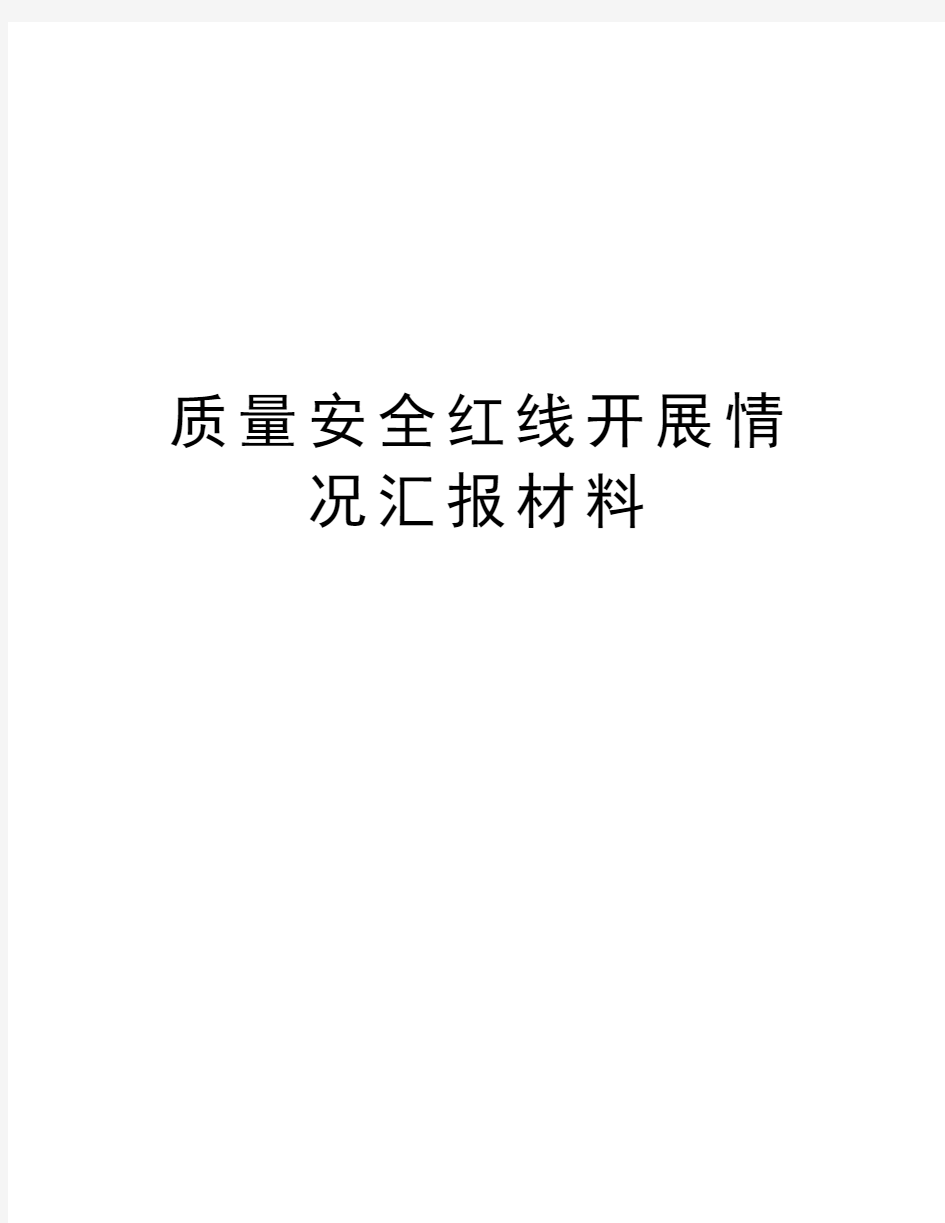 质量安全红线开展情况汇报材料